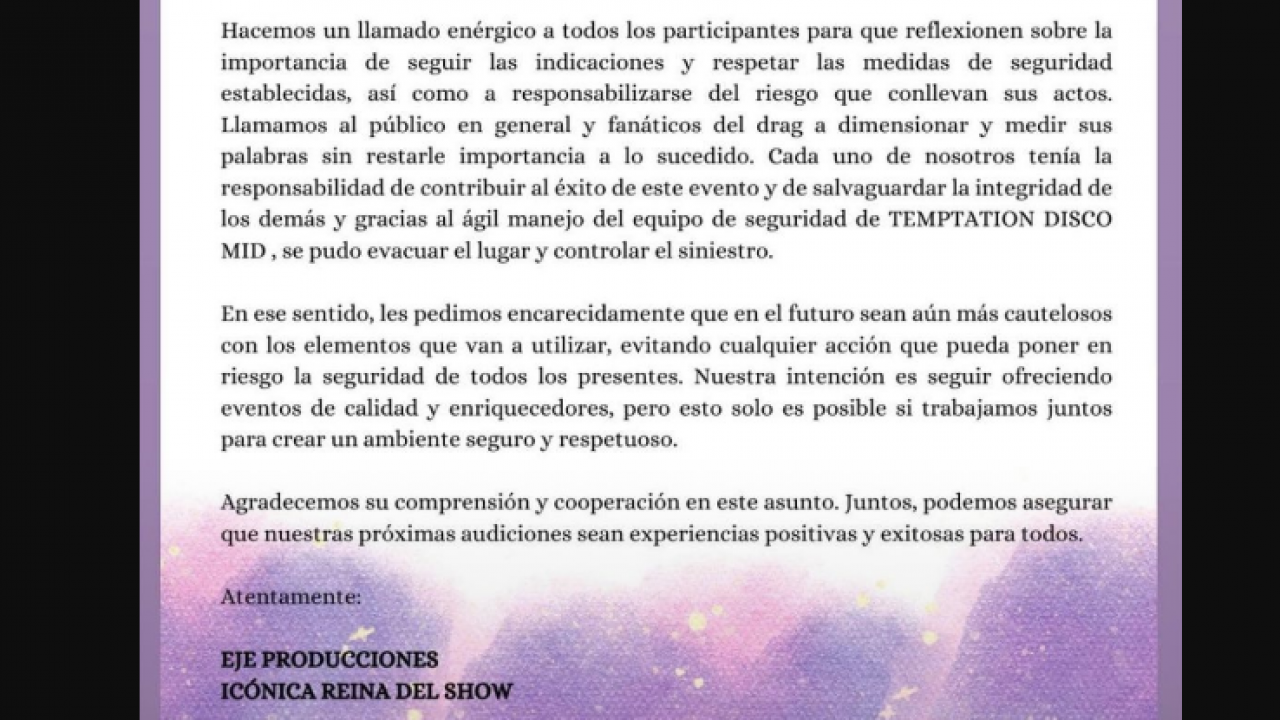 Hacemos un llamado enérgico a todos los participantes para que reflexionen sobre la importancia de seguir las indicaciones y respetar las medidas de seguridad establecidas, así como a responsabilizarse del riesgo que conllevan sus actos. Llamamos al público en general y fanáticos del drag a dimensionar y medir sus palabras sin restarle importancia a lo sucedido. Cada uno de nosotros tenía la responsabilidad de contribuir al éxito de este evento y de salvaguardar la integridad de los demás y gracias al ágil manejo del equipo de seguridad de TEMPTATION DISCO MID , se pudo evacuar el lugar y controlar el siniestro.

En ese sentido, les pedimos encarecidamente que en el futuro sean aún más cautelosos con los elementos que van a utilizar, evitando cualquier acción que pueda poner en riesgo la seguridad de todos los presentes. Nuestra intención es seguir ofreciendo eventos de calidad y enriquecedores, pero esto solo es posible si trabajamos juntos para crear un ambiente seguro y respetuoso.

Agradecemos su comprensión y cooperación en este asunto. Juntos, podemos asegurar que nuestras próximas audiciones sean experiencias positivas y exitosas para todos.

Atentamente:

EJE PRODUCCIONES
ICÓNICA REINA DEL SHOW